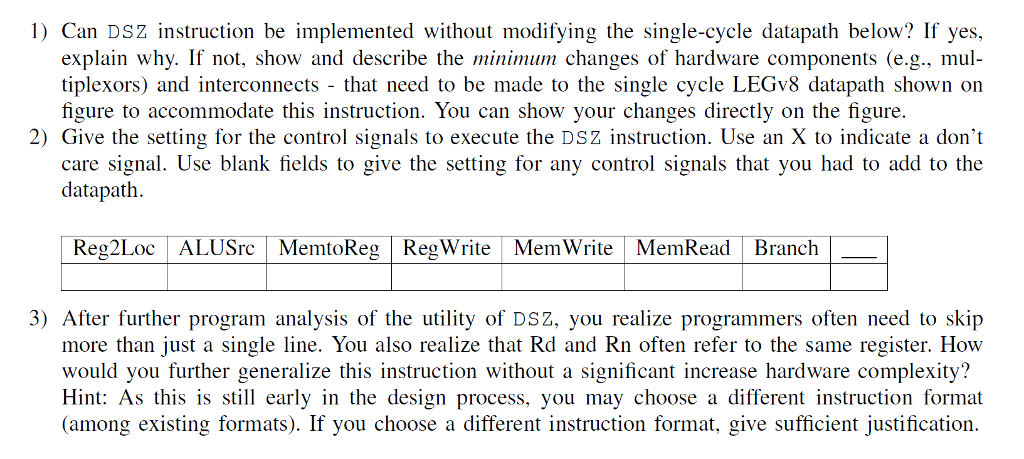 1) Can DSZ instruction be implemented without modifying the single-cycle datapath below? If yes, explain why. If not, show and describe the *minimum* changes of hardware components (e.g., multiplexors) and interconnects - that need to be made to the single cycle LEGv8 datapath shown on figure to accommodate this instruction. You can show your changes directly on the figure.

2) Give the setting for the control signals to execute the DSZ instruction. Use an X to indicate a don't care signal. Use blank fields to give the setting for any control signals that you had to add to the datapath.

| Reg2Loc | ALUSrc | MemtoReg | RegWrite | MemWrite | MemRead | Branch | ___ |
|---|---|---|---|---|---|---|---|
| | | | | | | | |

3) After further program analysis of the utility of DSZ, you realize programmers often need to skip more than just a single line. You also realize that Rd and Rn often refer to the same register. How would you further generalize this instruction without a significant increase hardware complexity? Hint: As this is still early in the design process, you may choose a different instruction format (among existing formats). If you choose a different instruction format, give sufficient justification.